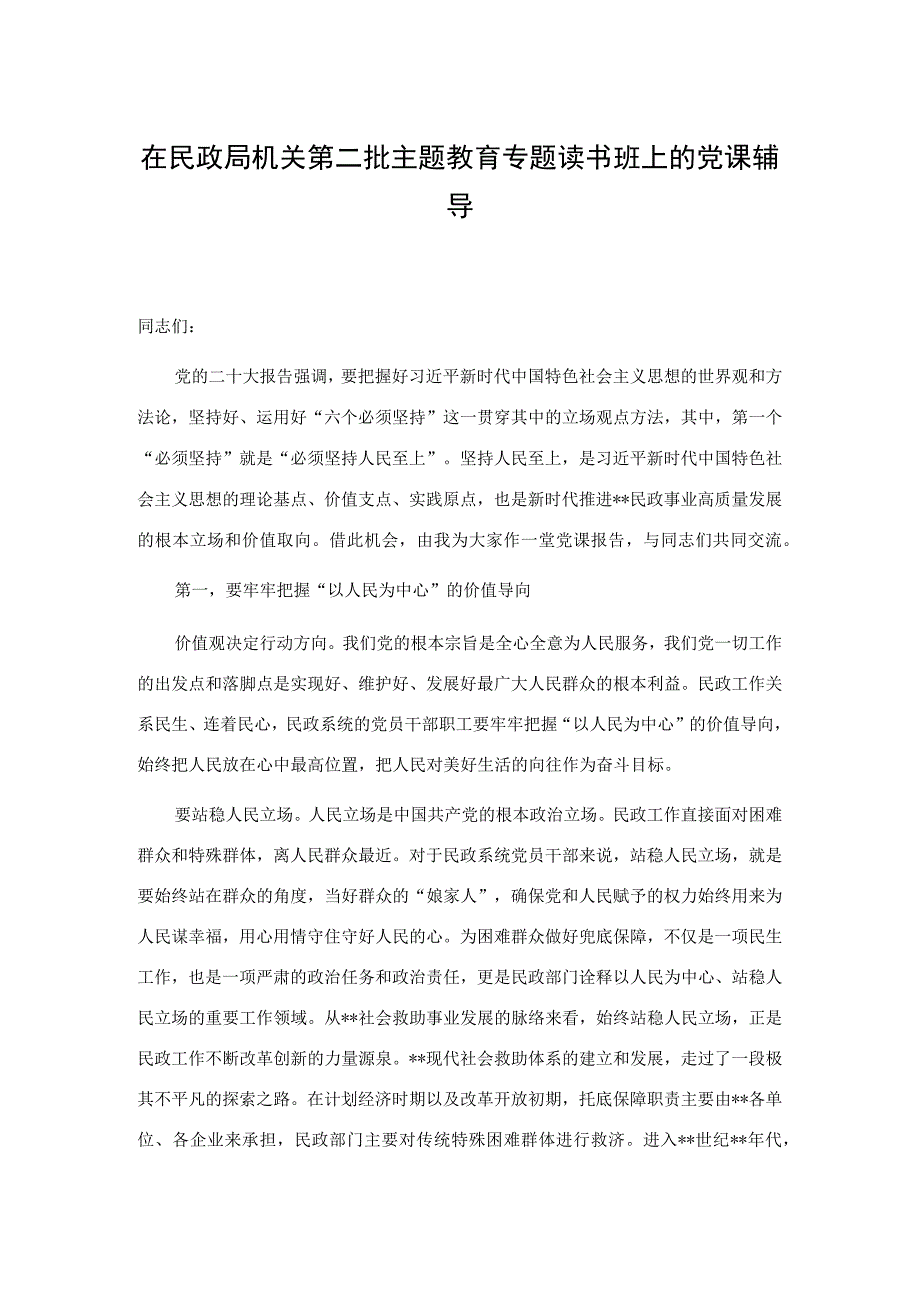 在民政局机关第二批主题教育专题读书班上的党课辅导

同志们：

党的二十大报告强调，要把握好习近平新时代中国特色社会主义思想的世界观和方法论，坚持好、运用好“六个必须坚持”这一贯穿其中的立场观点方法，其中，第一个“必须坚持”就是“必须坚持人民至上”。坚持人民至上，是习近平新时代中国特色社会主义思想的理论基点、价值支点、实践原点，也是新时代推进**民政事业高质量发展的根本立场和价值取向。借此机会，由我为大家作一堂党课报告，与同志们共同交流。

第一，要牢牢把握“以人民为中心”的价值导向

价值观决定行动方向。我们党的根本宗旨是全心全意为人民服务，我们党一切工作的出发点和落脚点是实现好、维护好、发展好最广大人民群众的根本利益。民政工作关系民生、连着民心，民政系统的党员干部职工要牢牢把握“以人民为中心”的价值导向，始终把人民放在心中最高位置，把人民对美好生活的向往作为奋斗目标。

要站稳人民立场。人民立场是中国共产党的根本政治立场。民政工作直接面对困难群众和特殊群体，离人民群众最近。对于民政系统党员干部来说，站稳人民立场，就是要始终站在群众的角度，当好群众的“娘家人”，确保党和人民赋予的权力始终用来为人民谋幸福，用心用情守住守好人民的心。为困难群众做好兜底保障，不仅是一项民生工作，也是一项严肃的政治任务和政治责任，更是民政部门诠释以人民为中心、站稳人民立场的重要工作领域。从**社会救助事业发展的脉络来看，始终站稳人民立场，正是民政工作不断改革创新的力量源泉。**现代社会救助体系的建立和发展，走过了一段极其不平凡的探索之路。在计划经济时期以及改革开放初期，托底保障职责主要由**各单位、各企业来承担，民政部门主要对传统特殊困难群体进行救济。进入**世纪**年代，